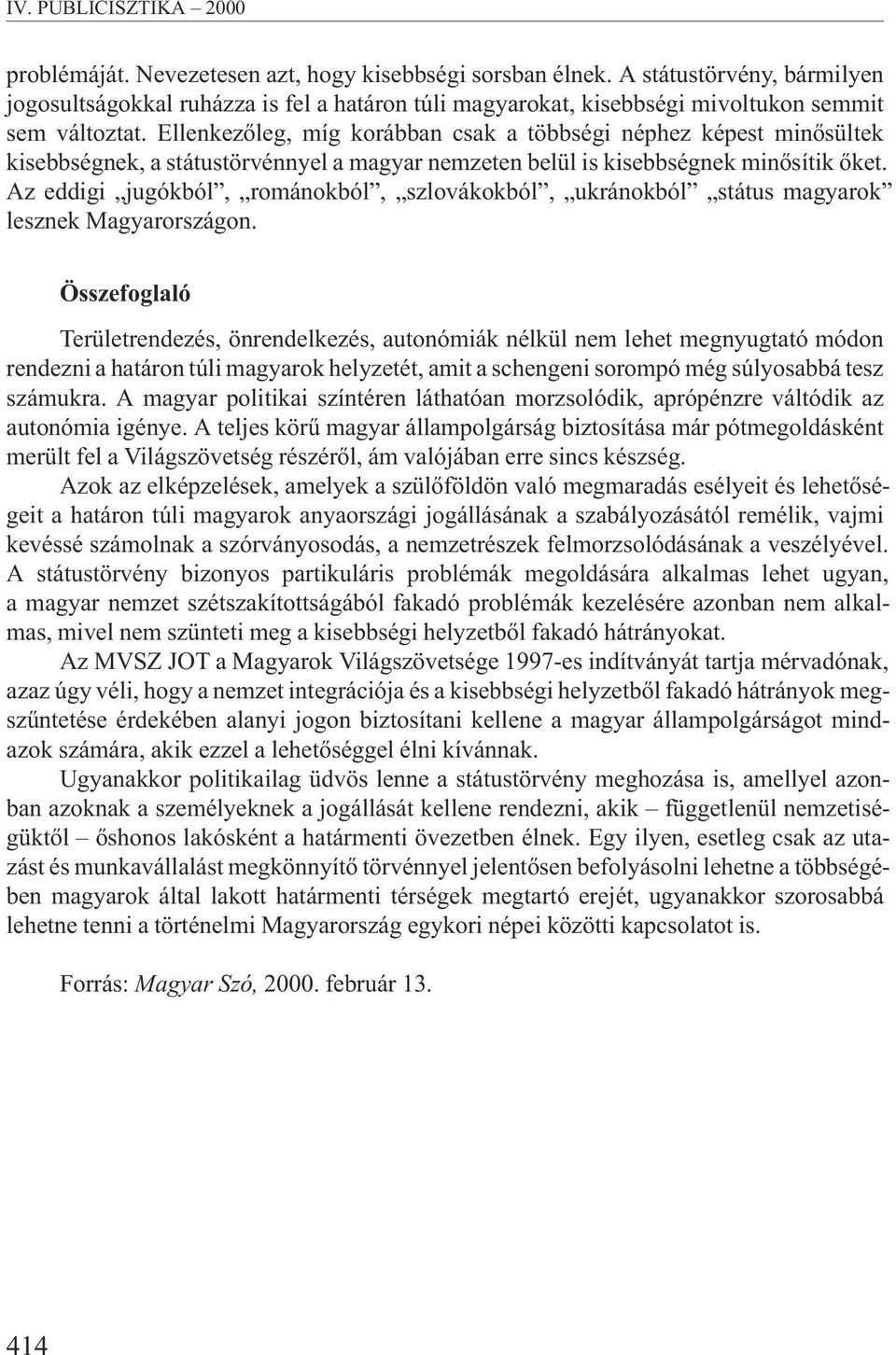 IV. PUBLICISZTIKA – 2000

problémáját. Nevezetesen azt, hogy kisebbségi sorsban élnek. A státustörvény, bármilyen jogosultságokkal ruházza is fel a határon túli magyarokat, kisebbségi mivoltukon semmit sem változtat. Ellenkezőleg, míg korábban csak a többségi néphez képest minősültek kisebbségnek, a státustörvénnyel a magyar nemzeten belül is kisebbségnek minősítik őket. Az eddigi „jugókból”, „románokból”, „szlovákokból”, „ukránokból” „státus magyarok” lesznek Magyarországon.

Összefoglaló

Területrendezés, önrendelkezés, autonómiák nélkül nem lehet megnyugtató módon rendezni a határon túli magyarok helyzetét, amit a schengeni sorompó még súlyosabbá tesz számukra. A magyar politikai színtéren láthatóan morzsolódik, aprópénzre váltódik az autonómia igénye. A teljes körű magyar állampolgárság biztosítása már pótmegoldásként merült fel a Világszövetség részéről, ám valójában erre sincs készség.

Azok az elképzelések, amelyek a szülőföldön való megmaradás esélyeit és lehetőségeit a határon túli magyarok anyaországi jogállásának a szabályozásától remélik, vajmi kevéssé számolnak a szórványosodás, a nemzetrészek felmorzsolódásának a veszélyével. A státustörvény bizonyos partikuláris problémák megoldására alkalmas lehet ugyan, a magyar nemzet szétszakítottságából fakadó problémák kezelésére azonban nem alkalmas, mivel nem szünteti meg a kisebbségi helyzetből fakadó hátrányokat.

Az MVSZ JOT a Magyarok Világszövetsége 1997-es indítványát tartja mérvadónak, azaz úgy véli, hogy a nemzet integrációja és a kisebbségi helyzetből fakadó hátrányok megszűntetése érdekében alanyi jogon biztosítani kellene a magyar állampolgárságot mindazok számára, akik ezzel a lehetőséggel élni kívánnak.

Ugyanakkor politikailag üdvös lenne a státustörvény meghozása is, amellyel azonban azoknak a személyeknek a jogállását kellene rendezni, akik – függetlenül nemzetiségüktől – őshonos lakósként a határmenti övezetben élnek. Egy ilyen, esetleg csak az utazást és munkavállalást megkönnyítő törvénnyel jelentősen befolyásolni lehetne a többségében magyarok által lakott határmenti térségek megtartó erejét, ugyanakkor szorosabbá lehetne tenni a történelmi Magyarország egykori népei közötti kapcsolatot is.

Forrás: Magyar Szó, 2000. február 13.

414